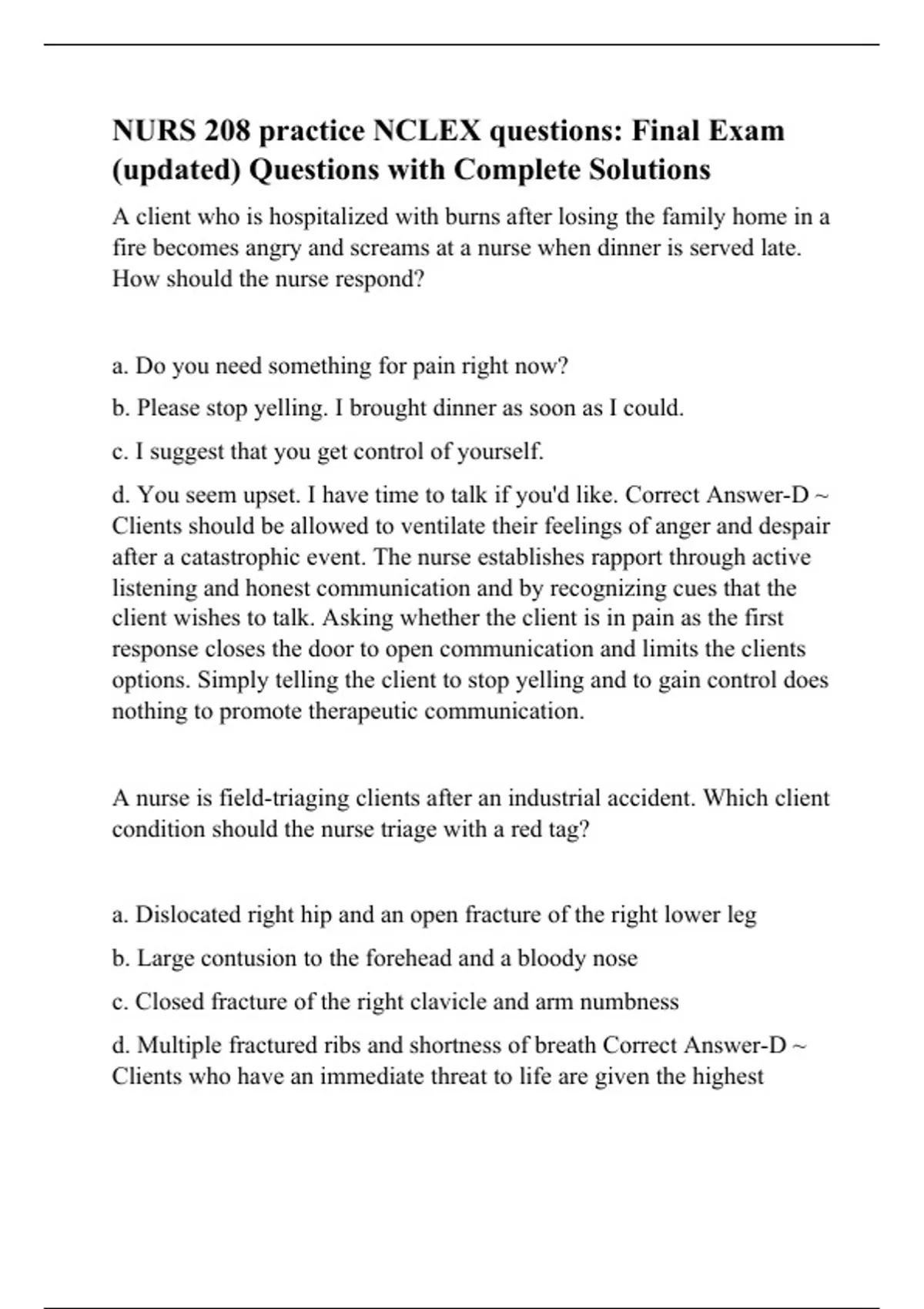 NURS 208 practice NCLEX questions: Final Exam (updated) Questions with Complete Solutions

A client who is hospitalized with burns after losing the family home in a fire becomes angry and screams at a nurse when dinner is served late. How should the nurse respond?

a. Do you need something for pain right now?

b. Please stop yelling. I brought dinner as soon as I could.

c. I suggest that you get control of yourself.

d. You seem upset. I have time to talk if you'd like. Correct Answer-D ~ Clients should be allowed to ventilate their feelings of anger and despair after a catastrophic event. The nurse establishes rapport through active listening and honest communication and by recognizing cues that the client wishes to talk. Asking whether the client is in pain as the first response closes the door to open communication and limits the clients options. Simply telling the client to stop yelling and to gain control does nothing to promote therapeutic communication.

A nurse is field-triaging clients after an industrial accident. Which client condition should the nurse triage with a red tag?

a. Dislocated right hip and an open fracture of the right lower leg

b. Large contusion to the forehead and a bloody nose

c. Closed fracture of the right clavicle and arm numbness

d. Multiple fractured ribs and shortness of breath Correct Answer-D ~ Clients who have an immediate threat to life are given the highest